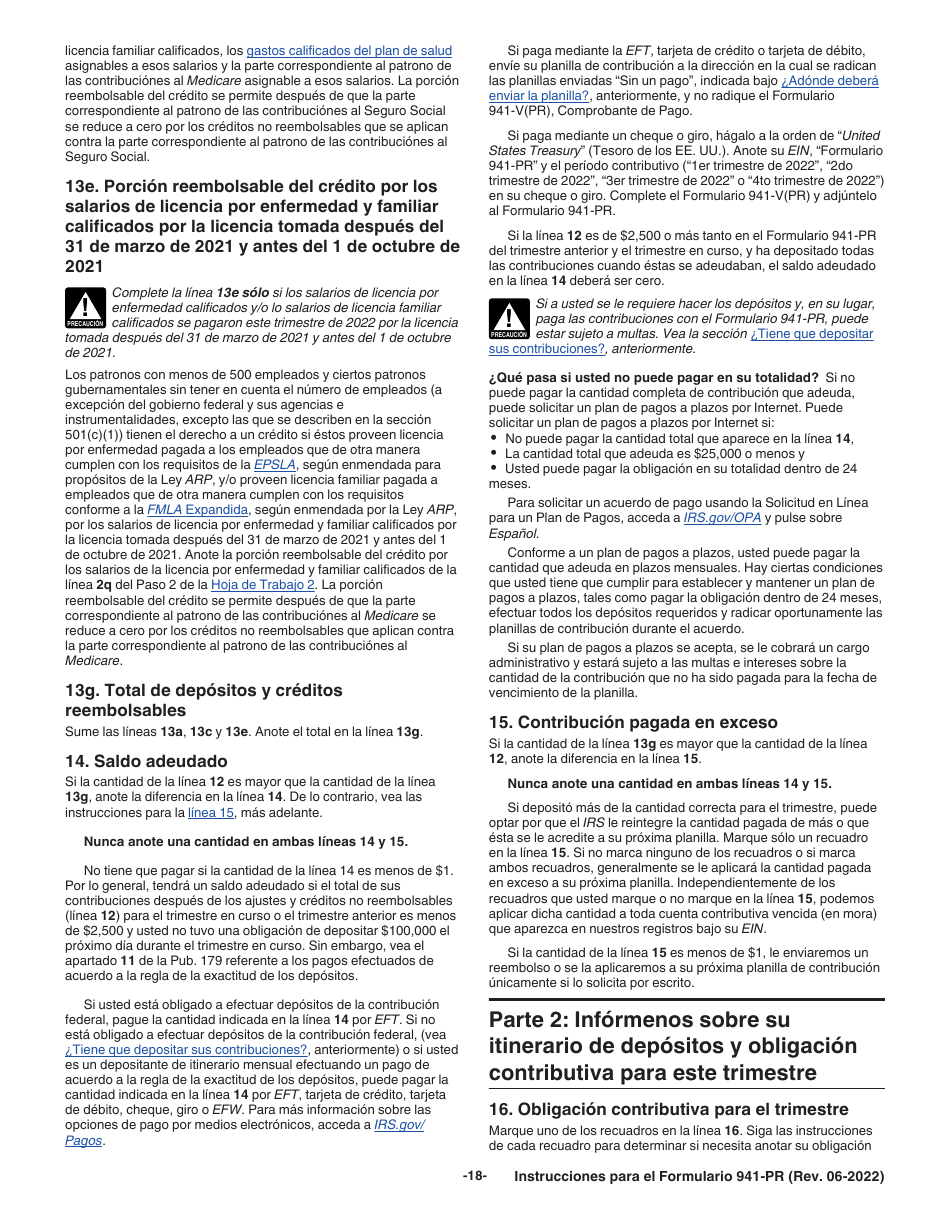 licencia familiar calificados, los gastos calificados del plan de salud asignables a esos salarios y la parte correspondiente al patrono de las contribuciónes al Medicare asignable a esos salarios. La porción reembolsable del crédito se permite después de que la parte correspondiente al patrono de las contribuciónes al Seguro Social se reduce a cero por los créditos no reembolsables que se aplican contra la parte correspondiente al patrono de las contribuciónes al Seguro Social.

13e. Porción reembolsable del crédito por los salarios de licencia por enfermedad y familiar calificados por la licencia tomada después del 31 de marzo de 2021 y antes del 1 de octubre de 2021

PRECAUCIÓN

Complete la línea 13e sólo si los salarios de licencia por enfermedad calificados y/o lo salarios de licencia familiar calificados se pagaron este trimestre de 2022 por la licencia tomada después del 31 de marzo de 2021 y antes del 1 de octubre de 2021.

Los patronos con menos de 500 empleados y ciertos patronos gubernamentales sin tener en cuenta el número de empleados (a excepción del gobierno federal y sus agencias e instrumentalidades, excepto las que se describen en la sección 501(c)(1)) tienen el derecho a un crédito si éstos proveen licencia por enfermedad pagada a los empleados que de otra manera cumplen con los requisitos de la EPSLA, según enmendada para propósitos de la Ley ARP, y/o proveen licencia familiar pagada a empleados que de otra manera cumplen con los requisitos conforme a la FMLA Expandida, según enmendada por la Ley ARP, por los salarios de licencia por enfermedad y familiar calificados por la licencia tomada después del 31 de marzo de 2021 y antes del 1 de octubre de 2021. Anote la porción reembolsable del crédito por los salarios de la licencia por enfermedad y familiar calificados de la línea 2q del Paso 2 de la Hoja de Trabajo 2. La porción reembolsable del crédito se permite después de que la parte correspondiente al patrono de las contribuciónes al Medicare se reduce a cero por los créditos no reembolsables que aplican contra la parte correspondiente al patrono de las contribuciónes al Medicare.

13g. Total de depósitos y créditos reembolsables

Sume las líneas 13a, 13c y 13e. Anote el total en la línea 13g.

14. Saldo adeudado

Si la cantidad de la línea 12 es mayor que la cantidad de la línea 13g, anote la diferencia en la línea 14. De lo contrario, vea las instrucciones para la línea 15, más adelante.

Nunca anote una cantidad en ambas líneas 14 y 15.

No tiene que pagar si la cantidad de la línea 14 es menos de $1. Por lo general, tendrá un saldo adeudado si el total de sus contribuciones después de los ajustes y créditos no reembolsables (línea 12) para el trimestre en curso o el trimestre anterior es menos de $2,500 y usted no tuvo una obligación de depositar $100,000 el próximo día durante el trimestre en curso. Sin embargo, vea el apartado 11 de la Pub. 179 referente a los pagos efectuados de acuerdo a la regla de la exactitud de los depósitos.

Si usted está obligado a efectuar depósitos de la contribución federal, pague la cantidad indicada en la línea 14 por EFT. Si no está obligado a efectuar depósitos de la contribución federal, (vea ¿Tiene que depositar sus contribuciones?, anteriormente) o si usted es un depositante de itinerario mensual efectuando un pago de acuerdo a la regla de la exactitud de los depósitos, puede pagar la cantidad indicada en la línea 14 por EFT, tarjeta de crédito, tarjeta de débito, cheque, giro o EFW. Para más información sobre las opciones de pago por medios electrónicos, acceda a IRS.gov/Pagos.

Si paga mediante la EFT, tarjeta de crédito o tarjeta de débito, envíe su planilla de contribución a la dirección en la cual se radican las planillas enviadas “Sin un pago”, indicada bajo ¿Adónde deberá enviar la planilla?, anteriormente, y no radique el Formulario 941-V(PR), Comprobante de Pago.

Si paga mediante un cheque o giro, hágalo a la orden de “United States Treasury” (Tesoro de los EE. UU.). Anote su EIN, “Formulario 941-PR” y el período contributivo (“1er trimestre de 2022”, “2do trimestre de 2022”, “3er trimestre de 2022” o “4to trimestre de 2022”) en su cheque o giro. Complete el Formulario 941-V(PR) y adjúntelo al Formulario 941-PR.

Si la línea 12 es de $2,500 o más tanto en el Formulario 941-PR del trimestre anterior y el trimestre en curso, y ha depositado todas las contribuciones cuando éstas se adeudaban, el saldo adeudado en la línea 14 deberá ser cero.

PRECAUCIÓN

Si a usted se le requiere hacer los depósitos y, en su lugar, paga las contribuciones con el Formulario 941-PR, puede estar sujeto a multas. Vea la sección ¿Tiene que depositar sus contribuciones?, anteriormente.

¿Qué pasa si usted no puede pagar en su totalidad? Si no puede pagar la cantidad completa de contribución que adeuda, puede solicitar un plan de pagos a plazos por Internet. Puede solicitar un plan de pagos a plazos por Internet si:
• No puede pagar la cantidad total que aparece en la línea 14,
• La cantidad total que adeuda es $25,000 o menos y
• Usted puede pagar la obligación en su totalidad dentro de 24 meses.

Para solicitar un acuerdo de pago usando la Solicitud en Línea para un Plan de Pagos, acceda a IRS.gov/OPA y pulse sobre Español.

Conforme a un plan de pagos a plazos, usted puede pagar la cantidad que adeuda en plazos mensuales. Hay ciertas condiciones que usted tiene que cumplir para establecer y mantener un plan de pagos a plazos, tales como pagar la obligación dentro de 24 meses, efectuar todos los depósitos requeridos y radicar oportunamente las planillas de contribución durante el acuerdo.

Si su plan de pagos a plazos se acepta, se le cobrará un cargo administrativo y estará sujeto a las multas e intereses sobre la cantidad de la contribución que no ha sido pagada para la fecha de vencimiento de la planilla.

15. Contribución pagada en exceso

Si la cantidad de la línea 13g es mayor que la cantidad de la línea 12, anote la diferencia en la línea 15.

Nunca anote una cantidad en ambas líneas 14 y 15.

Si depositó más de la cantidad correcta para el trimestre, puede optar por que el IRS le reintegre la cantidad pagada de más o que ésta se le acredite a su próxima planilla. Marque sólo un recuadro en la línea 15. Si no marca ninguno de los recuadros o si marca ambos recuadros, generalmente se le aplicará la cantidad pagada en exceso a su próxima planilla. Independientemente de los recuadros que usted marque o no marque en la línea 15, podemos aplicar dicha cantidad a toda cuenta contributiva vencida (en mora) que aparezca en nuestros registros bajo su EIN.

Si la cantidad de la línea 15 es menos de $1, le enviaremos un reembolso o se la aplicaremos a su próxima planilla de contribución únicamente si lo solicita por escrito.

Parte 2: Infórmenos sobre su itinerario de depósitos y obligación contributiva para este trimestre

16. Obligación contributiva para el trimestre

Marque uno de los recuadros en la línea 16. Siga las instrucciones de cada recuadro para determinar si necesita anotar su obligación

-18- Instrucciones para el Formulario 941-PR (Rev. 06-2022)